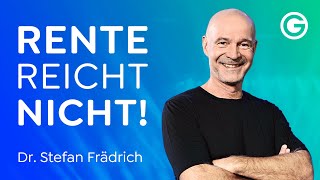 RENTE
REICHT
NICHT!

Dr. Stefan Frädrich

G